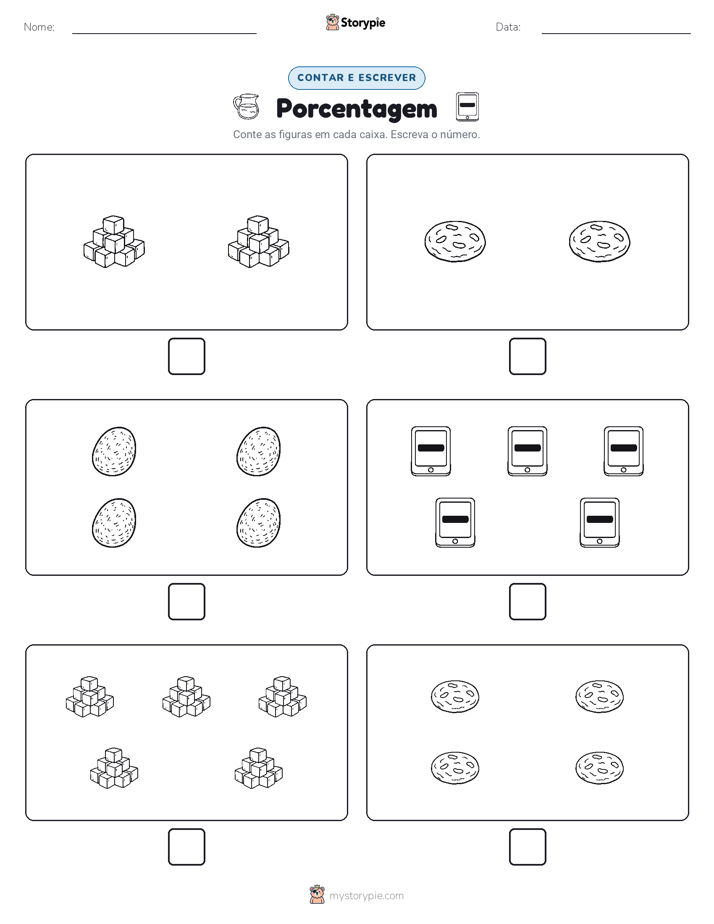 Nome: Storypie Data:

CONTAR E ESCREVER

Porcentagem

Conte as figuras em cada caixa. Escreva o número.

mystorypie.com